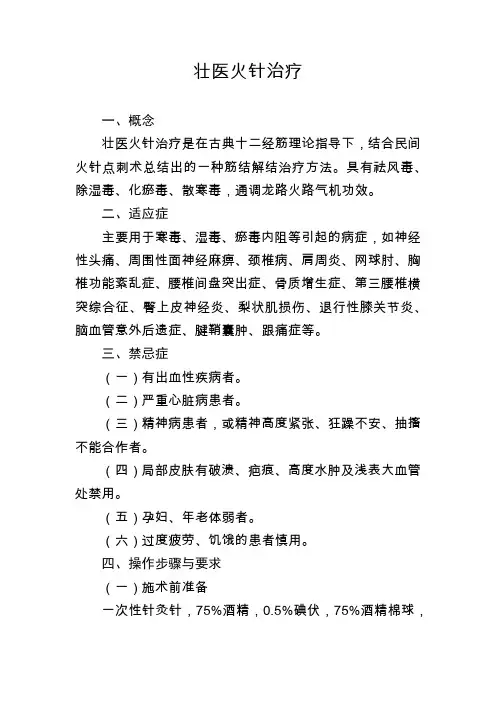 壮医火针治疗

一、概念

壮医火针治疗是在古典十二经筋理论指导下，结合民间火针点刺术总结出的一种筋结解结治疗方法。具有祛风毒、除湿毒、化瘀毒、散寒毒，通调龙路火路气机功效。

二、适应症

主要用于寒毒、湿毒、瘀毒内阻等引起的病症，如神经性头痛、周围性面神经麻痹、颈椎病、肩周炎、网球肘、胸椎功能紊乱症、腰椎间盘突出症、骨质增生症、第三腰椎横突综合征、臀上皮神经炎、梨状肌损伤、退行性膝关节炎、脑血管意外后遗症、腱鞘囊肿、跟痛症等。

三、禁忌症

（一）有出血性疾病者。

（二）严重心脏病患者。

（三）精神病患者，或精神高度紧张、狂躁不安、抽搐不能合作者。

（四）局部皮肤有破溃、疤痕、高度水肿及浅表大血管处禁用。

（五）孕妇、年老体弱者。

（六）过度疲劳、饥饿的患者慎用。

四、操作步骤与要求

（一）施术前准备

一次性针灸针，75%酒精，0.5%碘伏，75%酒精棉球，